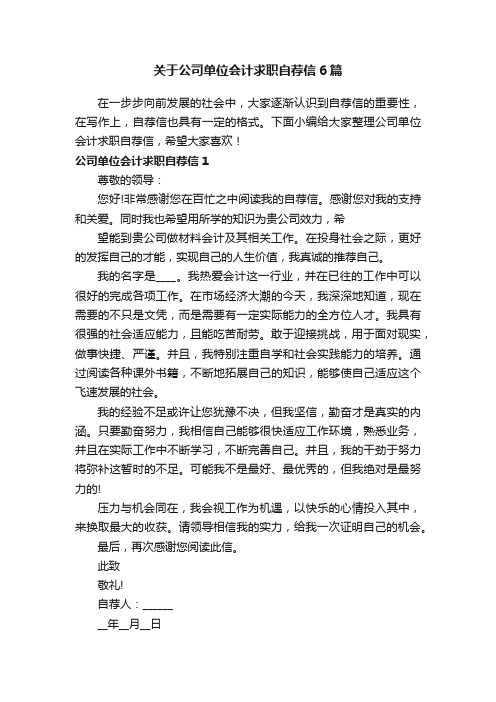 关于公司单位会计求职自荐信6篇

在一步步向前发展的社会中，大家逐渐认识到自荐信的重要性，在写作上，自荐信也具有一定的格式。下面小编给大家整理公司单位会计求职自荐信，希望大家喜欢！

公司单位会计求职自荐信1

尊敬的领导：

您好!非常感谢您在百忙之中阅读我的自荐信。感谢您对我的支持和关爱。同时我也希望用所学的知识为贵公司效力，希

望能到贵公司做材料会计及其相关工作。在投身社会之际，更好的发挥自己的才能，实现自己的人生价值，我真诚的推荐自己。

我的名字是____。我热爱会计这一行业，并在已往的工作中可以很好的完成各项工作。在市场经济大潮的今天，我深深地知道，现在需要的不只是文凭，而是需要有一定实际能力的全方位人才。我具有很强的社会适应能力，且能吃苦耐劳。敢于迎接挑战，用于面对现实，做事快捷、严谨。并且，我特别注重自学和社会实践能力的培养。通过阅读各种课外书籍，不断地拓展自己的知识，能够使自己适应这个飞速发展的社会。

我的经验不足或许让您犹豫不决，但我坚信，勤奋才是真实的内涵。只要勤奋努力，我相信自己能够很快适应工作环境，熟悉业务，并且在实际工作中不断学习，不断完善自己。并且，我的干劲于努力将弥补这暂时的不足。可能我不是最好、最优秀的，但我绝对是最努力的!

压力与机会同在，我会视工作为机遇，以快乐的心情投入其中，来换取最大的收获。请领导相信我的实力，给我一次证明自己的机会。

最后，再次感谢您阅读此信。

此致

敬礼!

自荐人：______

__年__月__日